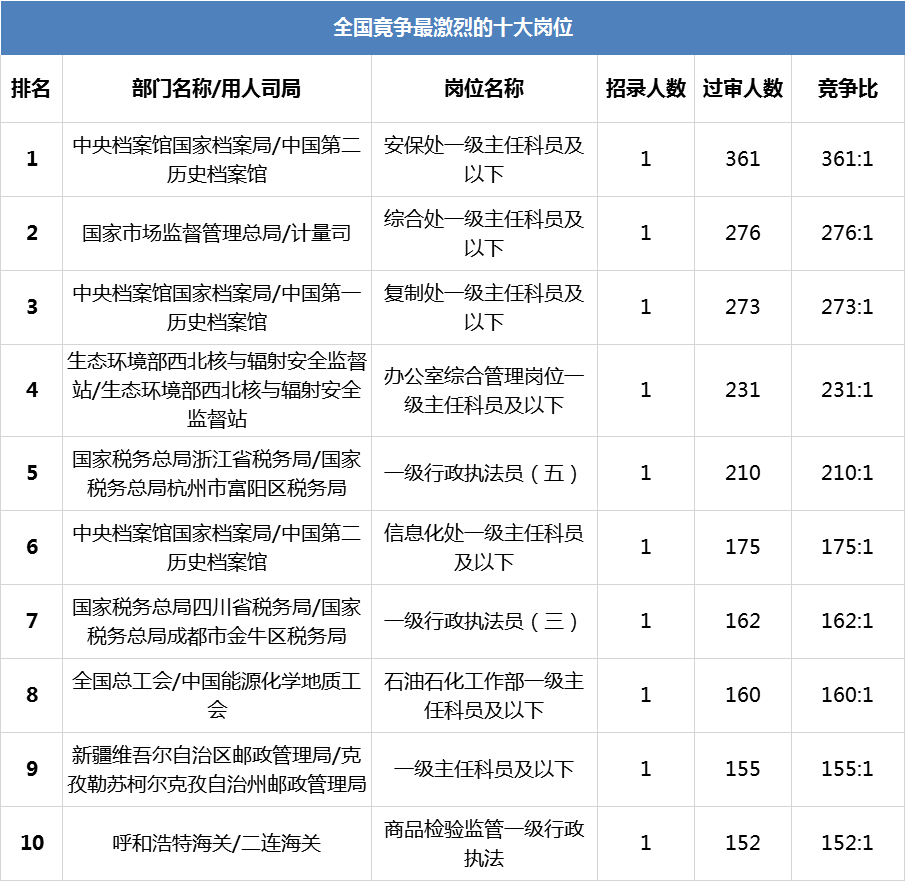 全国竞争最激烈的十大岗位

| 排名 | 部门名称/用人司局 | 岗位名称 | 招录人数 | 过审人数 | 竞争比 |
|---|---|---|---|---|---|
| 1 | 中央档案馆国家档案局/中国第二历史档案馆 | 安保处一级主任科员及以下 | 1 | 361 | 361:1 |
| 2 | 国家市场监督管理总局/计量司 | 综合处一级主任科员及以下 | 1 | 276 | 276:1 |
| 3 | 中央档案馆国家档案局/中国第一历史档案馆 | 复制处一级主任科员及以下 | 1 | 273 | 273:1 |
| 4 | 生态环境部西北核与辐射安全监督站/生态环境部西北核与辐射安全监督站 | 办公室综合管理岗位一级主任科员及以下 | 1 | 231 | 231:1 |
| 5 | 国家税务总局浙江省税务局/国家税务总局杭州市富阳区税务局 | 一级行政执法员（五） | 1 | 210 | 210:1 |
| 6 | 中央档案馆国家档案局/中国第二历史档案馆 | 信息化处一级主任科员及以下 | 1 | 175 | 175:1 |
| 7 | 国家税务总局四川省税务局/国家税务总局成都市金牛区税务局 | 一级行政执法员（三） | 1 | 162 | 162:1 |
| 8 | 全国总工会/中国能源化学地质工会 | 石油石化工作部一级主任科员及以下 | 1 | 160 | 160:1 |
| 9 | 新疆维吾尔自治区邮政管理局/克孜勒苏柯尔克孜自治州邮政管理局 | 一级主任科员及以下 | 1 | 155 | 155:1 |
| 10 | 呼和浩特海关/二连海关 | 商品检验监管一级行政执法 | 1 | 152 | 152:1 |